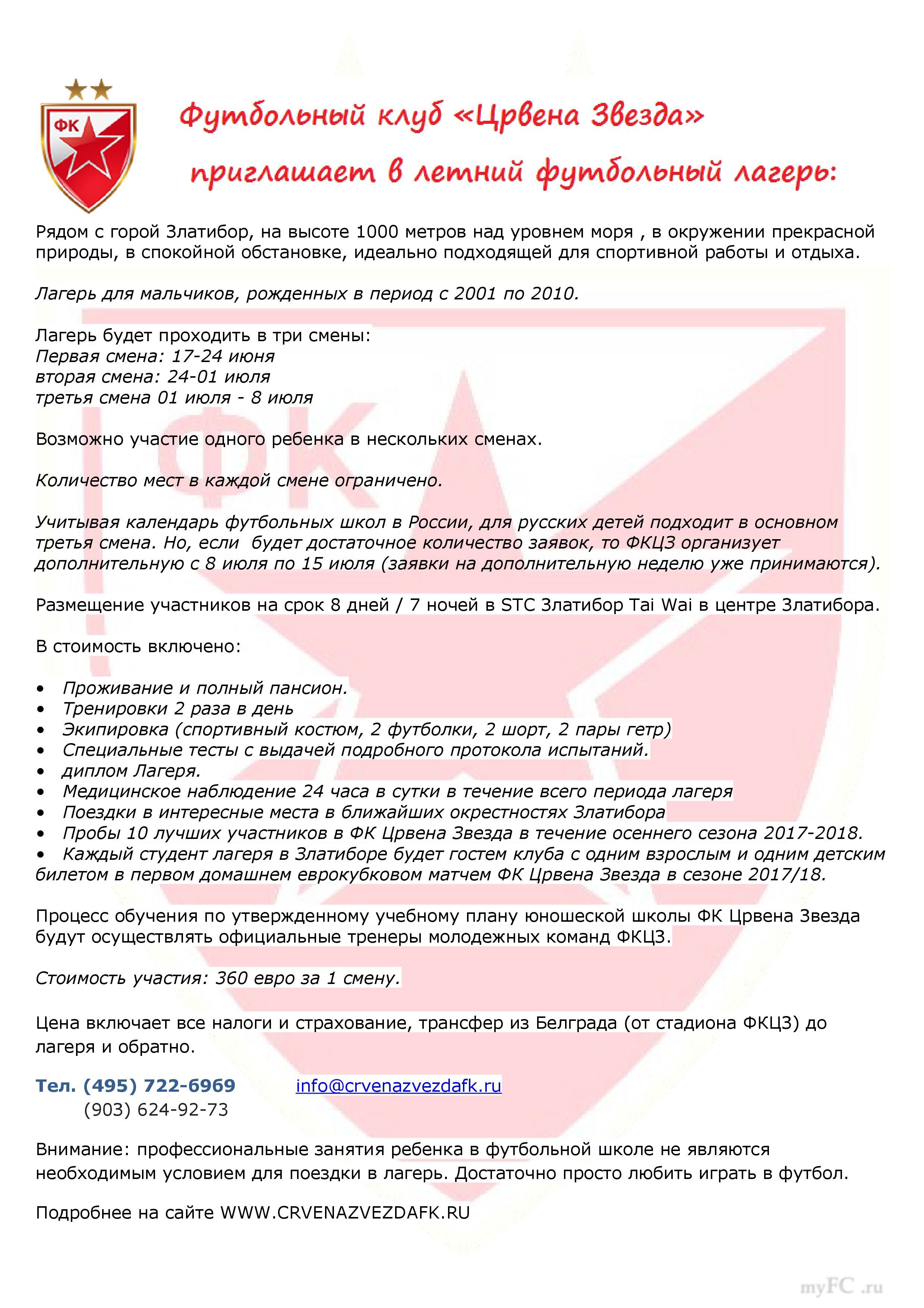 ФК

Футбольный клуб «Црвена Звезда»

приглашает в летний футбольный лагерь:

Рядом с горой Златибор, на высоте 1000 метров над уровнем моря , в окружении прекрасной природы, в спокойной обстановке, идеально подходящей для спортивной работы и отдыха.

Лагерь для мальчиков, рожденных в период с 2001 по 2010.

Лагерь будет проходить в три смены:
Первая смена: 17-24 июня
вторая смена: 24-01 июля
третья смена 01 июля - 8 июля

Возможно участие одного ребенка в нескольких сменах.

Количество мест в каждой смене ограничено.

Учитывая календарь футбольных школ в России, для русских детей подходит в основном третья смена. Но, если будет достаточное количество заявок, то ФКЦЗ организует дополнительную с 8 июля по 15 июля (заявки на дополнительную неделю уже принимаются).

Размещение участников на срок 8 дней / 7 ночей в STC Златибор Tai Wai в центре Златибора.

В стоимость включено:

• Проживание и полный пансион.
• Тренировки 2 раза в день
• Экипировка (спортивный костюм, 2 футболки, 2 шорт, 2 пары гетр)
• Специальные тесты с выдачей подробного протокола испытаний.
• диплом Лагеря.
• Медицинское наблюдение 24 часа в сутки в течение всего периода лагеря
• Поездки в интересные места в ближайших окрестностях Златибора
• Пробы 10 лучших участников в ФК Црвена Звезда в течение осеннего сезона 2017-2018.
• Каждый студент лагеря в Златиборе будет гостем клуба с одним взрослым и одним детским билетом в первом домашнем еврокубковом матчем ФК Црвена Звезда в сезоне 2017/18.

Процесс обучения по утвержденному учебному плану юношеской школы ФК Црвена Звезда будут осуществлять официальные тренеры молодежных команд ФКЦЗ.

Стоимость участия: 360 евро за 1 смену.

Цена включает все налоги и страхование, трансфер из Белграда (от стадиона ФКЦЗ) до лагеря и обратно.

Тел. (495) 722-6969 info@crvenazvezdafk.ru
(903) 624-92-73

Внимание: профессиональные занятия ребенка в футбольной школе не являются необходимым условием для поездки в лагерь. Достаточно просто любить играть в футбол.

Подробнее на сайте WWW.CRVENAZVEZDAFK.RU

myFC .ru